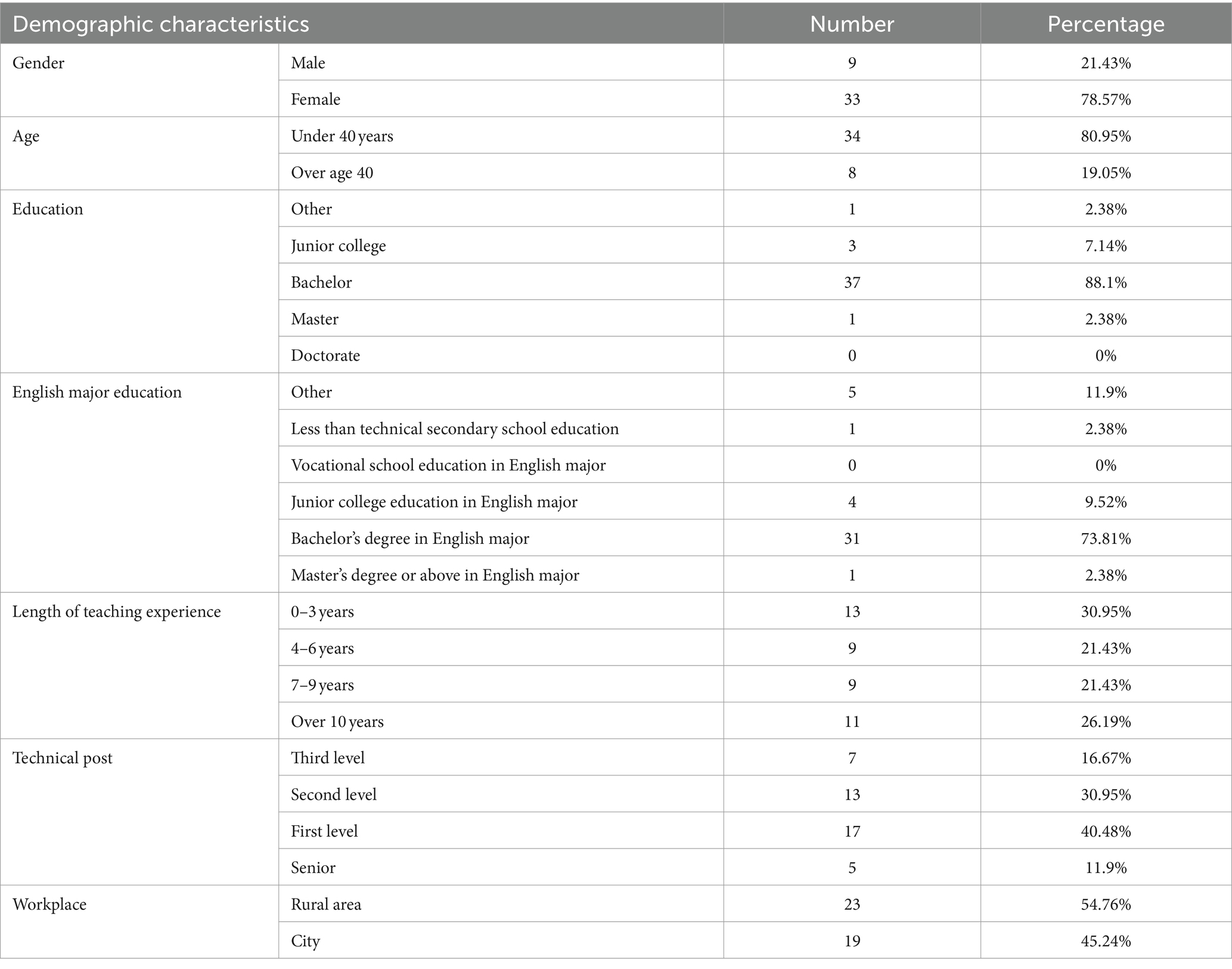 | Demographic characteristics | | Number | Percentage |
|---|---|---|---|
| Gender | Male | 9 | 21.43% |
| | Female | 33 | 78.57% |
| Age | Under 40 years | 34 | 80.95% |
| | Over age 40 | 8 | 19.05% |
| Education | Other | 1 | 2.38% |
| | Junior college | 3 | 7.14% |
| | Bachelor | 37 | 88.1% |
| | Master | 1 | 2.38% |
| | Doctorate | 0 | 0% |
| English major education | Other | 5 | 11.9% |
| | Less than technical secondary school education | 1 | 2.38% |
| | Vocational school education in English major | 0 | 0% |
| | Junior college education in English major | 4 | 9.52% |
| | Bachelor's degree in English major | 31 | 73.81% |
| | Master's degree or above in English major | 1 | 2.38% |
| Length of teaching experience | 0–3 years | 13 | 30.95% |
| | 4–6 years | 9 | 21.43% |
| | 7–9 years | 9 | 21.43% |
| | Over 10 years | 11 | 26.19% |
| Technical post | Third level | 7 | 16.67% |
| | Second level | 13 | 30.95% |
| | First level | 17 | 40.48% |
| | Senior | 5 | 11.9% |
| Workplace | Rural area | 23 | 54.76% |
| | City | 19 | 45.24% |